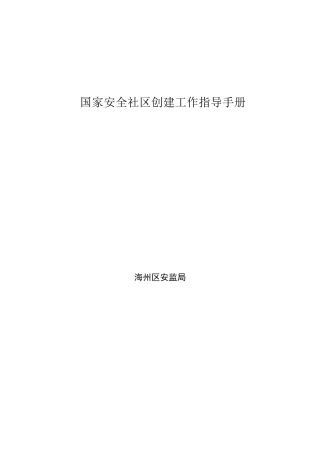 国家安全社区创建工作指导手册

海州区安监局